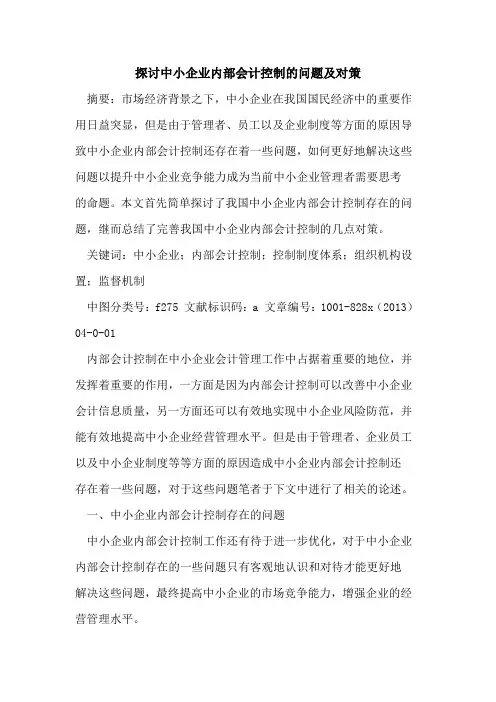 探讨中小企业内部会计控制的问题及对策

摘要：市场经济背景之下，中小企业在我国国民经济中的重要作用日益突显，但是由于管理者、员工以及企业制度等方面的原因导致中小企业内部会计控制还存在着一些问题，如何更好地解决这些问题以提升中小企业竞争能力成为当前中小企业管理者需要思考的命题。本文首先简单探讨了我国中小企业内部会计控制存在的问题，继而总结了完善我国中小企业内部会计控制的几点对策。

关键词：中小企业；内部会计控制；控制制度体系；组织机构设置；监督机制

中图分类号：f275 文献标识码：a 文章编号：1001-828x（2013）04-0-01

内部会计控制在中小企业会计管理工作中占据着重要的地位，并发挥着重要的作用，一方面是因为内部会计控制可以改善中小企业会计信息质量，另一方面还可以有效地实现中小企业风险防范，并能有效地提高中小企业经营管理水平。但是由于管理者、企业员工以及中小企业制度等等方面的原因造成中小企业内部会计控制还存在着一些问题，对于这些问题笔者于下文中进行了相关的论述。

一、中小企业内部会计控制存在的问题

中小企业内部会计控制工作还有待于进一步优化，对于中小企业内部会计控制存在的一些问题只有客观地认识和对待才能更好地解决这些问题，最终提高中小企业的市场竞争能力，增强企业的经营管理水平。